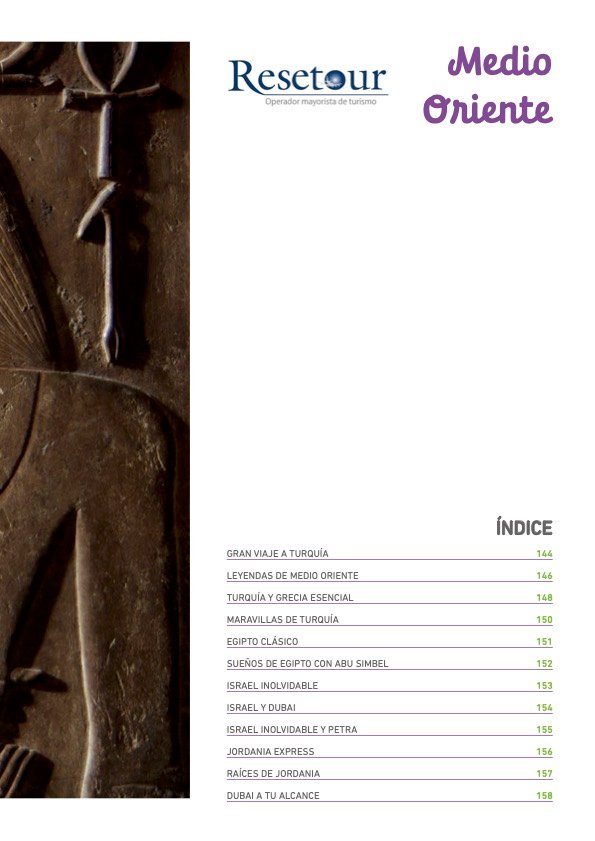 Resetour
Operador mayorista de turismo

Medio
Oriente

ÍNDICE

GRAN VIAJE A TURQUÍA 144
LEYENDAS DE MEDIO ORIENTE 146
TURQUÍA Y GRECIA ESENCIAL 148
MARAVILLAS DE TURQUÍA 150
EGIPTO CLÁSICO 151
SUEÑOS DE EGIPTO CON ABU SIMBEL 152
ISRAEL INOLVIDABLE 153
ISRAEL Y DUBAI 154
ISRAEL INOLVIDABLE Y PETRA 155
JORDANIA EXPRESS 156
RAÍCES DE JORDANIA 157
DUBAI A TU ALCANCE 158